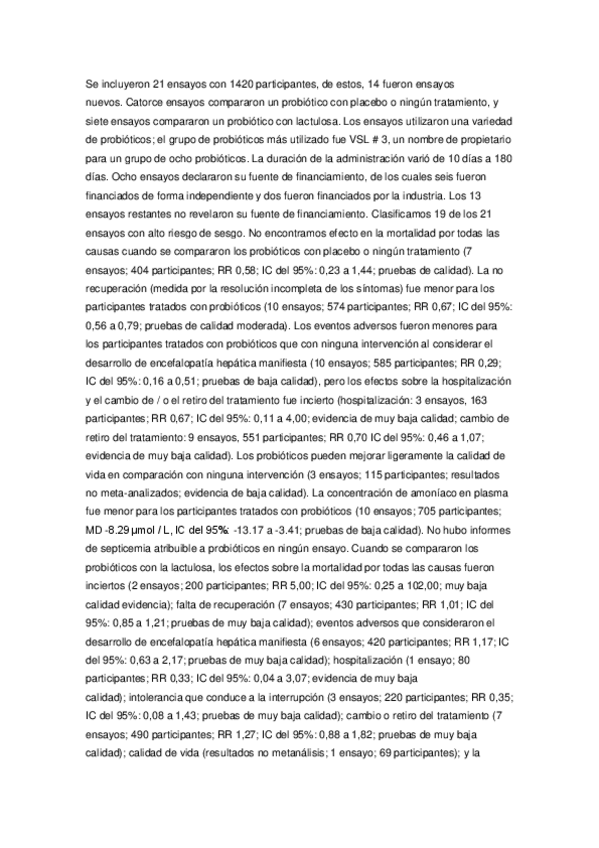 Se incluyeron 21 ensayos con 1420 participantes, de estos, 14 fueron ensayos nuevos. Catorce ensayos compararon un probiótico con placebo o ningún tratamiento, y siete ensayos compararon un probiótico con lactulosa. Los ensayos utilizaron una variedad de probióticos; el grupo de probióticos más utilizado fue VSL # 3, un nombre de propietario para un grupo de ocho probióticos. La duración de la administración varió de 10 días a 180 días. Ocho ensayos declararon su fuente de financiamiento, de los cuales seis fueron financiados de forma independiente y dos fueron financiados por la industria. Los 13 ensayos restantes no revelaron su fuente de financiamiento. Clasificamos 19 de los 21 ensayos con alto riesgo de sesgo. No encontramos efecto en la mortalidad por todas las causas cuando se compararon los probióticos con placebo o ningún tratamiento (7 ensayos; 404 participantes; RR 0,58; IC del 95%: 0,23 a 1,44; pruebas de calidad). La no recuperación (medida por la resolución incompleta de los síntomas) fue menor para los participantes tratados con probióticos (10 ensayos; 574 participantes; RR 0,67; IC del 95%: 0,56 a 0,79; pruebas de calidad moderada). Los eventos adversos fueron menores para los participantes tratados con probióticos que con ninguna intervención al considerar el desarrollo de encefalopatía hepática manifiesta (10 ensayos; 585 participantes; RR 0,29; IC del 95%: 0,16 a 0,51; pruebas de baja calidad), pero los efectos sobre la hospitalización y el cambio de / o el retiro del tratamiento fue incierto (hospitalización: 3 ensayos, 163 participantes; RR 0,67; IC del 95%: 0,11 a 4,00; evidencia de muy baja calidad; cambio de retiro del tratamiento: 9 ensayos, 551 participantes; RR 0,70 IC del 95%: 0,46 a 1,07; evidencia de muy baja calidad). Los probióticos pueden mejorar ligeramente la calidad de vida en comparación con ninguna intervención (3 ensayos; 115 participantes; resultados no meta-analizados; evidencia de baja calidad). La concentración de amoníaco en plasma fue menor para los participantes tratados con probióticos (10 ensayos; 705 participantes; MD -8.29 μmol / L, IC del 95%: -13.17 a -3.41; pruebas de baja calidad). No hubo informes de septicemia atribuible a probióticos en ningún ensayo. Cuando se compararon los probióticos con la lactulosa, los efectos sobre la mortalidad por todas las causas fueron inciertos (2 ensayos; 200 participantes; RR 5,00; IC del 95%: 0.25 a 102,00; muy baja calidad evidencia); falta de recuperación (7 ensayos; 430 participantes; RR 1,01; IC del 95%: 0,85 a 1,21; pruebas de muy baja calidad); eventos adversos que consideraron el desarrollo de encefalopatía hepática manifiesta (6 ensayos; 420 participantes; RR 1,17; IC del 95%: 0,63 a 2,17; pruebas de muy baja calidad); hospitalización (1 ensayo; 80 participantes; RR 0,33; IC del 95%: 0,04 a 3,07; evidencia de muy baja calidad); intolerancia que conduce a la interrupción (3 ensayos; 220 participantes; RR 0,35; IC del 95%: 0,08 a 1,43; pruebas de muy baja calidad); cambio o retiro del tratamiento (7 ensayos; 490 participantes; RR 1,27; IC del 95%: 0,88 a 1,82; pruebas de muy baja calidad); calidad de vida (resultados no metanálisis; 1 ensayo; 69 participantes); y la